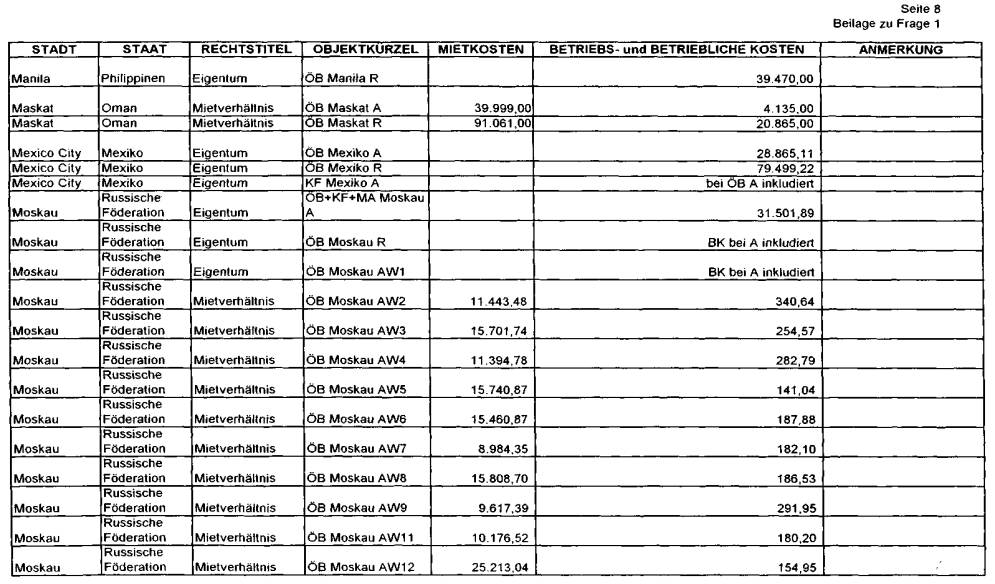 Seite 8
Beilage zu Frage 1

| STADT | STAAT | RECHTSTITEL | OBJEKTKÜRZEL | MIETKOSTEN | BETRIEBS- und BETRIEBLICHE KOSTEN | ANMERKUNG |
|---|---|---|---|---|---|---|
| Manila | Philippinen | Eigentum | ÖB Manila R | | 39.470,00 | |
| Maskat | Oman | Mietverhältnis | ÖB Maskat A | 39.999,00 | 4.135,00 | |
| Maskat | Oman | Mietverhältnis | ÖB Maskat R | 91.061,00 | 20.865,00 | |
| Mexico City | Mexiko | Eigentum | ÖB Mexiko A | | 28.865,11 | |
| Mexico City | Mexiko | Eigentum | ÖB Mexiko R | | 79.499,22 | |
| Mexico City | Mexiko | Eigentum | KF Mexiko A | | bei ÖB A inkludiert | |
| Moskau | Russische Föderation | Eigentum | ÖB+KF+MA Moskau A | | 31.501,89 | |
| Moskau | Russische Föderation | Eigentum | ÖB Moskau R | | BK bei A inkludiert | |
| Moskau | Russische Föderation | Eigentum | ÖB Moskau AW1 | | BK bei A inkludiert | |
| Moskau | Russische Föderation | Mietverhältnis | ÖB Moskau AW2 | 11.443,48 | 340,64 | |
| Moskau | Russische Föderation | Mietverhältnis | ÖB Moskau AW3 | 15.701,74 | 254,57 | |
| Moskau | Russische Föderation | Mietverhältnis | ÖB Moskau AW4 | 11.394,78 | 282,79 | |
| Moskau | Russische Föderation | Mietverhältnis | ÖB Moskau AW5 | 15.740,87 | 141,04 | |
| Moskau | Russische Föderation | Mietverhältnis | ÖB Moskau AW6 | 15.460,87 | 187,88 | |
| Moskau | Russische Föderation | Mietverhältnis | ÖB Moskau AW7 | 8.984,35 | 182,10 | |
| Moskau | Russische Föderation | Mietverhältnis | ÖB Moskau AW8 | 15.808,70 | 186,53 | |
| Moskau | Russische Föderation | Mietverhältnis | ÖB Moskau AW9 | 9.617,39 | 291,95 | |
| Moskau | Russische Föderation | Mietverhältnis | ÖB Moskau AW11 | 10.176,52 | 180,20 | |
| Moskau | Russische Föderation | Mietverhältnis | ÖB Moskau AW12 | 25.213,04 | 154,95 | |